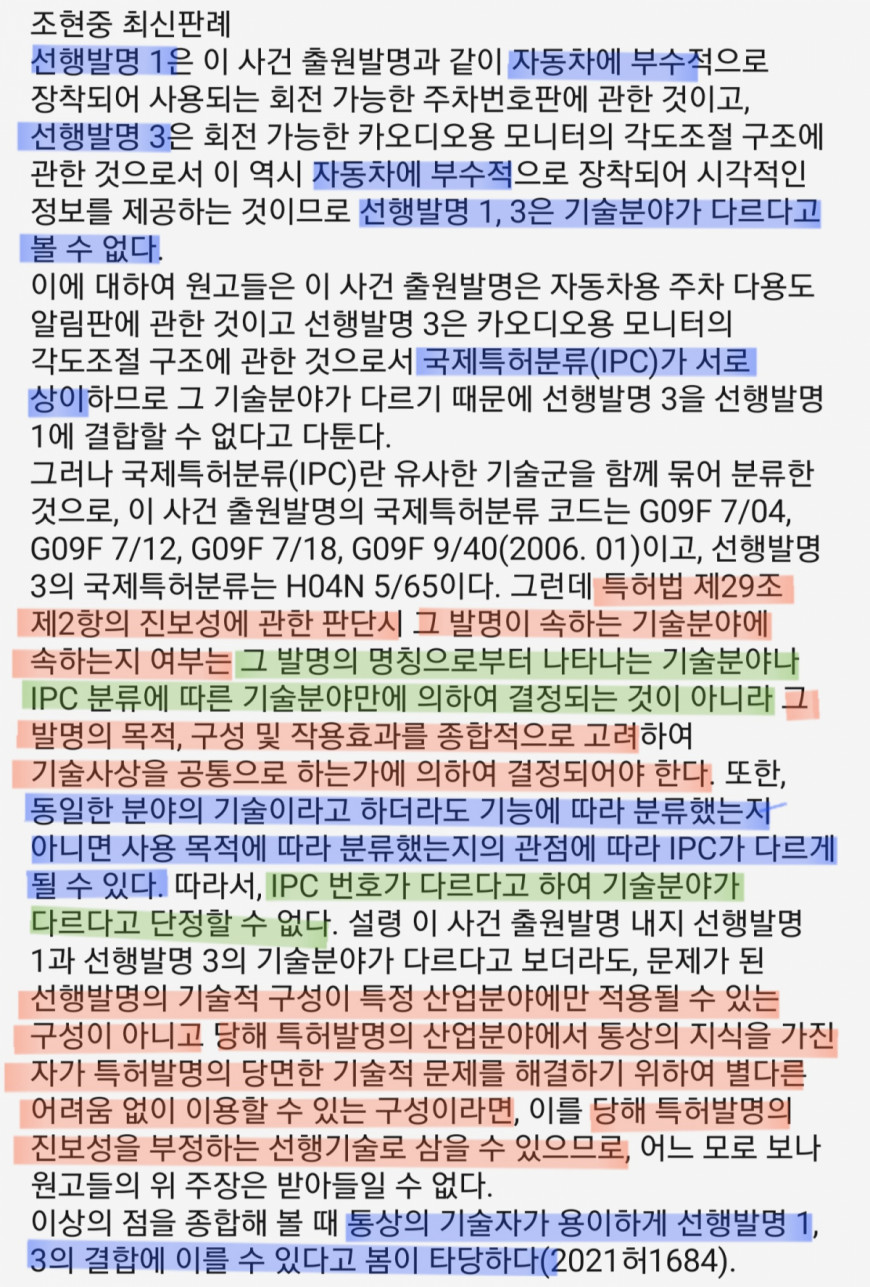 조현중 최신판례
선행발명 1은 이 사건 출원발명과 같이 자동차에 부수적으로 장착되어 사용되는 회전 가능한 주차번호판에 관한 것이고, 선행발명 3은 회전 가능한 카오디오용 모니터의 각도조절 구조에 관한 것으로서 이 역시 자동차에 부수적으로 장착되어 시각적인 정보를 제공하는 것이므로 선행발명 1, 3은 기술분야가 다르다고 볼 수 없다.
이에 대하여 원고들은 이 사건 출원발명은 자동차용 주차 다용도 알림판에 관한 것이고 선행발명 3은 카오디오용 모니터의 각도조절 구조에 관한 것으로서 국제특허분류(IPC)가 서로 상이하므로 그 기술분야가 다르기 때문에 선행발명 3을 선행발명 1에 결합할 수 없다고 다툰다.
그러나 국제특허분류(IPC)란 유사한 기술군을 함께 묶어 분류한 것으로, 이 사건 출원발명의 국제특허분류 코드는 G09F 7/04, G09F 7/12, G09F 7/18, G09F 9/40(2006. 01)이고, 선행발명 3의 국제특허분류는 H04N 5/65이다. 그런데 특허법 제29조 제2항의 진보성에 관한 판단시 그 발명이 속하는 기술분야에 속하는지 여부는 그 발명의 명칭으로부터 나타나는 기술분야나 IPC 분류에 따른 기술분야만에 의하여 결정되는 것이 아니라 그 발명의 목적, 구성 및 작용효과를 종합적으로 고려하여 기술사상을 공통으로 하는가에 의하여 결정되어야 한다. 또한, 동일한 분야의 기술이라고 하더라도 기능에 따라 분류했는지 아니면 사용 목적에 따라 분류했는지의 관점에 따라 IPC가 다르게 될 수 있다. 따라서, IPC 번호가 다르다고 하여 기술분야가 다르다고 단정할 수 없다. 설령 이 사건 출원발명 내지 선행발명 1과 선행발명 3의 기술분야가 다르다고 보더라도, 문제가 된 선행발명의 기술적 구성이 특정 산업분야에만 적용될 수 있는 구성이 아니고 당해 특허발명의 산업분야에서 통상의 지식을 가진 자가 특허발명의 당면한 기술적 문제를 해결하기 위하여 별다른 어려움 없이 이용할 수 있는 구성이라면, 이를 당해 특허발명의 진보성을 부정하는 선행기술로 삼을 수 있으므로, 어느 모로 보나 원고들의 위 주장은 받아들일 수 없다.
이상의 점을 종합해 볼 때 통상의 기술자가 용이하게 선행발명 1, 3의 결합에 이를 수 있다고 봄이 타당하다(2021허1684).